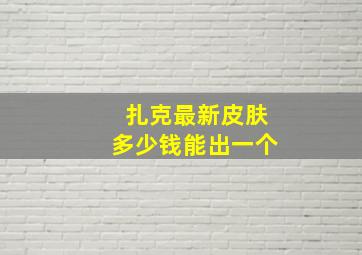 扎克最新皮肤
多少钱能出一个